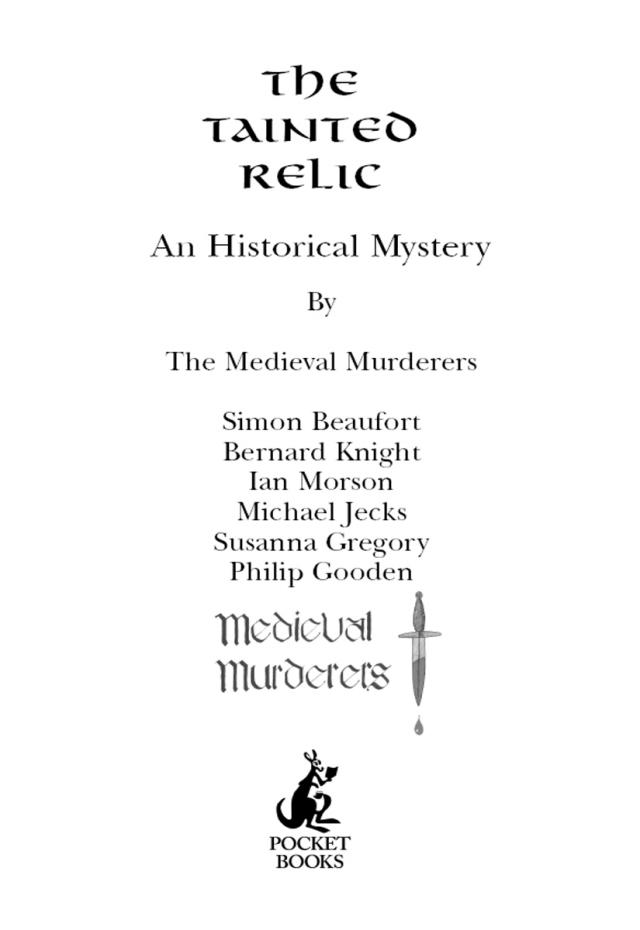 THE
TAINTED
RELIC

An Historical Mystery

By

The Medieval Murderers

Simon Beaufort
Bernard Knight
Ian Morson
Michael Jecks
Susanna Gregory
Philip Gooden

Medieval
Murderers

POCKET
BOOKS